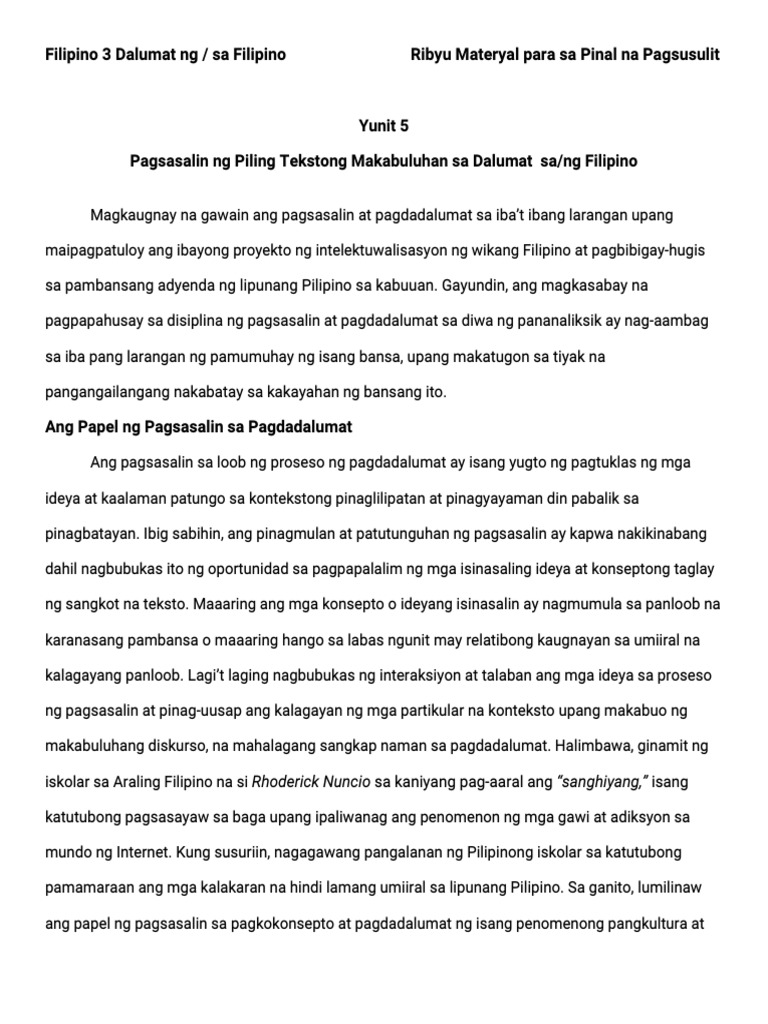 Filipino 3 Dalumat ng / sa Filipino

Ribyu Materyal para sa Pinal na Pagsusulit

Yunit 5

Pagsasalin ng Piling Tekstong Makabuluhan sa Dalumat sa/ng Filipino

Magkaugnay na gawain ang pagsasalin at pagdadalumat sa iba't ibang larangan upang maipagpatuloy ang ibayong proyekto ng intelektuwalisasyon ng wikang Filipino at pagbibigay-hugis sa pambansang adyenda ng lipunang Pilipino sa kabuuan. Gayundin, ang magkasabay na pagpapahusay sa disiplina ng pagsasalin at pagdadalumat sa diwa ng pananaliksik ay nag-aambag sa iba pang larangan ng pamumuhay ng isang bansa, upang makatugon sa tiyak na pangangailangang nakabatay sa kakayahan ng bansang ito.

Ang Papel ng Pagsasalin sa Pagdadalumat

Ang pagsasalin sa loob ng proseso ng pagdadalumat ay isang yugto ng pagtuklas ng mga ideya at kaalaman patungo sa kontekstong pinaglilipatan at pinagyayaman din pabalik sa pinagbatayan. Ibig sabihin, ang pinagmulan at patutunguhan ng pagsasalin ay kapwa nakikinabang dahil nagbubukas ito ng oportunidad sa pagpapalalim ng mga isinasaling ideya at konseptong taglay ng sangkot na teksto. Maaaring ang mga konsepto o ideyang isinasalin ay nagmumula sa panloob na karanasang pambansa o maaaring hango sa labas ngunit may relatibong kaugnayan sa umiiral na kalagayang panloob. Lagi't laging nagbubukas ng interaksiyon at talaban ang mga ideya sa proseso ng pagsasalin at pinag-uusap ang kalagayan ng mga partikular na konteksto upang makabuo ng makabuluhang diskurso, na mahalagang sangkap naman sa pagdadalumat. Halimbawa, ginamit ng iskolar sa Araling Filipino na si Rhoderick Nuncio sa kaniyang pag-aaral ang "sanghiyang," isang katutubong pagsasayaw sa baga upang ipaliwanag ang penomenon ng mga gawi at adiksyon sa mundo ng Internet. Kung susuriin, nagagawang pangalanan ng Pilipinong iskolar sa katutubong pamamaraan ang mga kalakaran na hindi lamang umiiral sa lipunang Pilipino. Sa ganito, lumilinaw ang papel ng pagsasalin sa pagkokonsepto at pagdadalumat ng isang penomenong pangkultura at